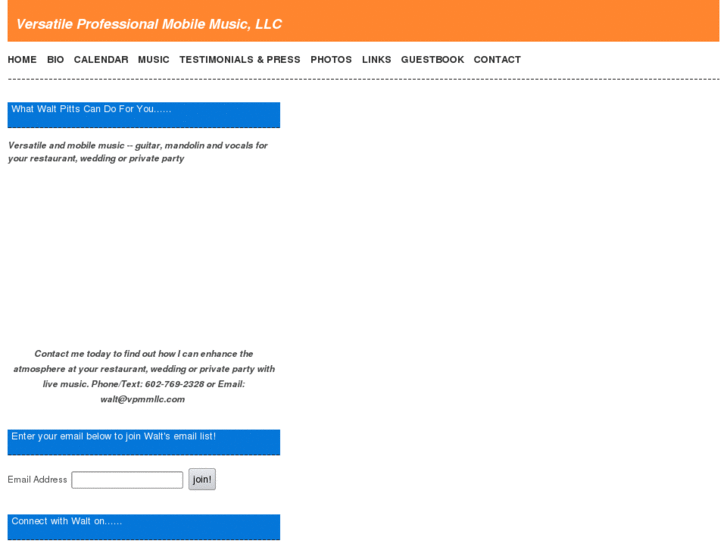 Versatile Professional Mobile Music, LLC

HOME BIO CALENDAR MUSIC TESTIMONIALS & PRESS PHOTOS LINKS GUESTBOOK CONTACT

What Walt Pitts Can Do For You......

Versatile and mobile music -- guitar, mandolin and vocals for your restaurant, wedding or private party

Contact me today to find out how I can enhance the atmosphere at your restaurant, wedding or private party with live music. Phone/Text: 602-769-2328 or Email: walt@vpmmllc.com

Enter your email below to join Walt's email list!

Email Address join!

Connect with Walt on......